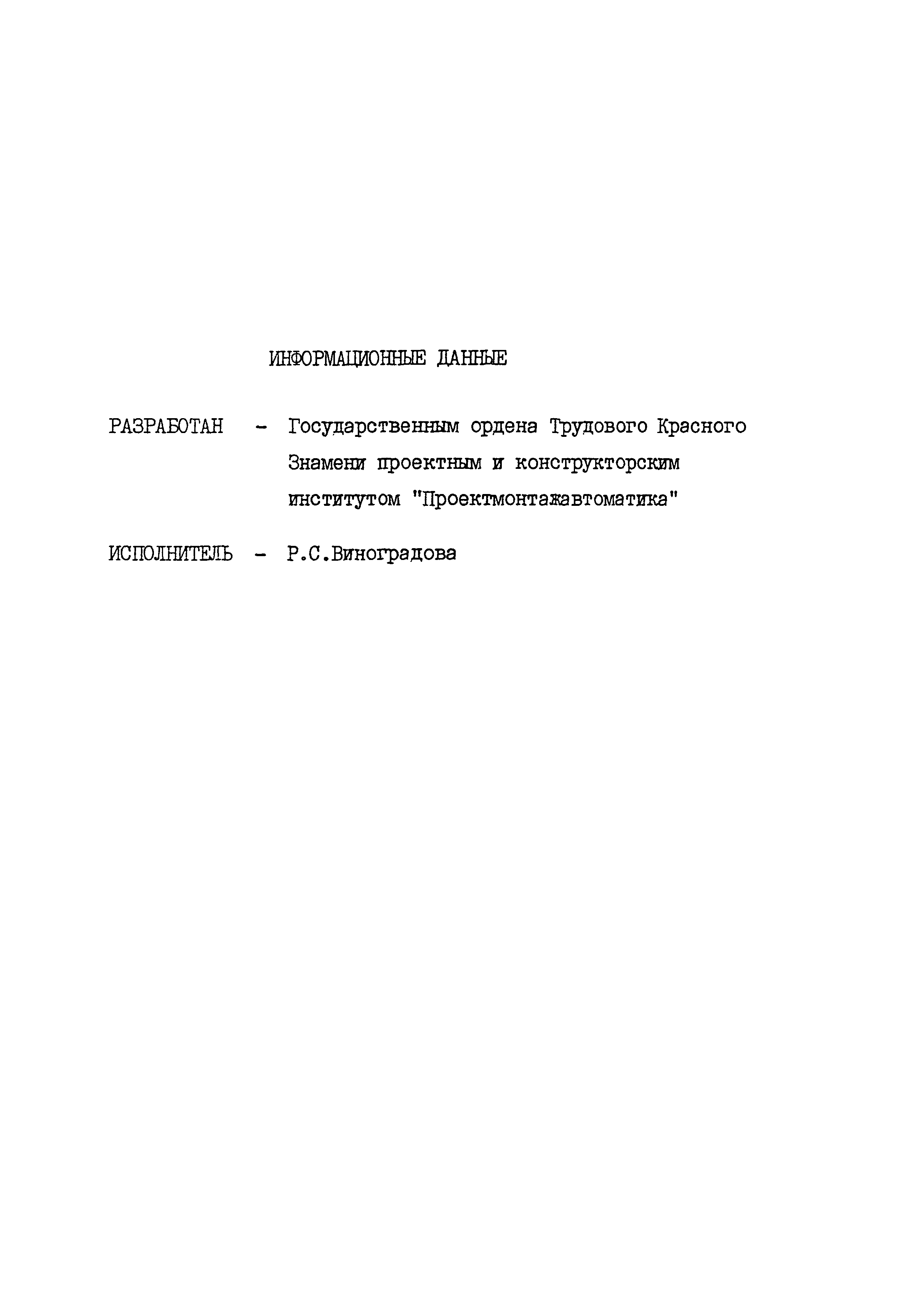 ИНФОРМАЦИОННЫЕ ДАННЫЕ

РАЗРАБОТАН - Государственным ордена Трудового Красного Знамени проектным и конструкторским институтом "Проектмонтажавтоматика"

ИСПОЛНИТЕЛЬ - Р.С.Виноградова